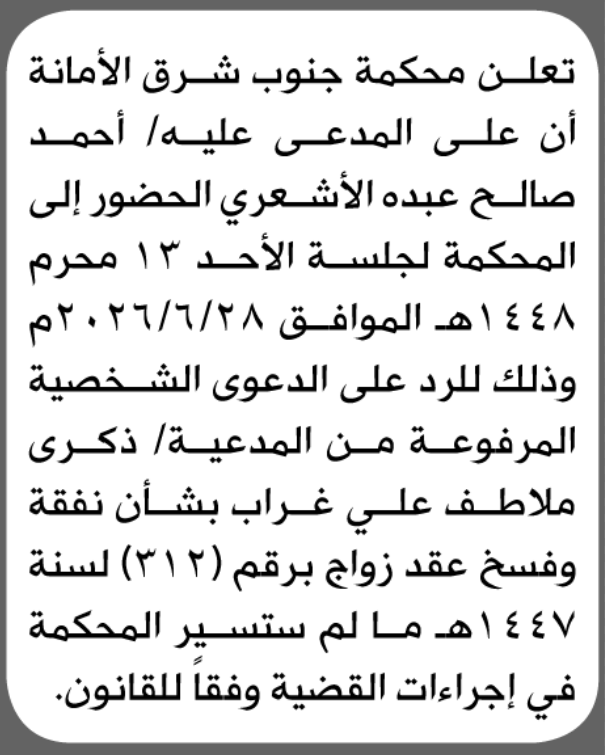 تعلن محكمة جنوب شرق الأمانة أن على المدعى عليه/ أحمد صالح عبده الأشعري الحضور إلى المحكمة لجلسة الأحد ١٣ محرم ١٤٤٨هـ الموافق ٢٠٢٦/٦/٢٨م وذلك للرد على الدعوى الشخصية المرفوعة من المدعية/ ذكرى ملاطف علي غراب بشأن نفقة وفسخ عقد زواج برقم (٣١٢) لسنة ١٤٤٧هـ ما لم ستسير المحكمة في إجراءات القضية وفقاً للقانون.